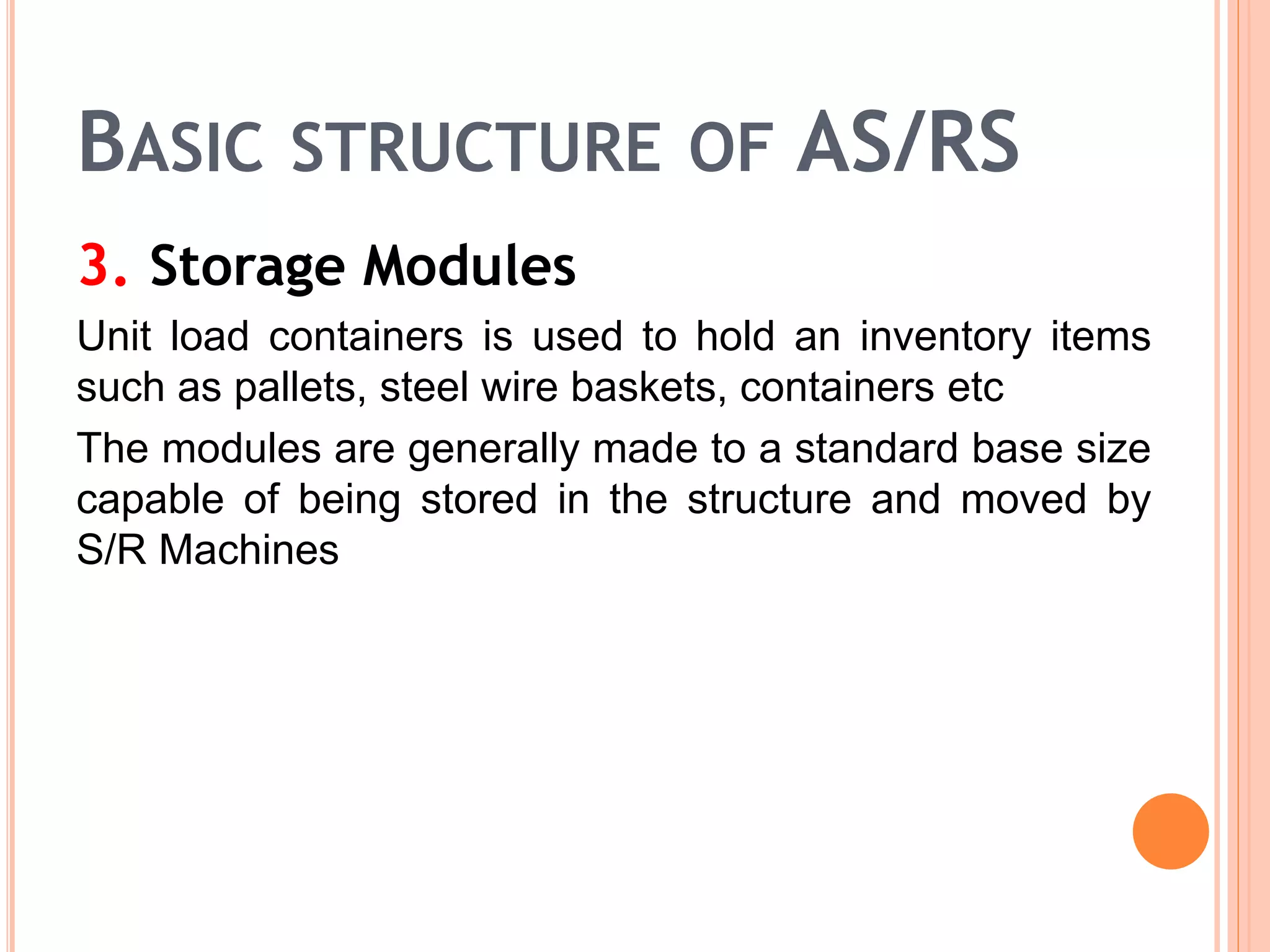 BASIC STRUCTURE OF AS/RS

3. Storage Modules

Unit load containers is used to hold an inventory items such as pallets, steel wire baskets, containers etc

The modules are generally made to a standard base size capable of being stored in the structure and moved by S/R Machines